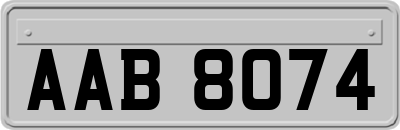 AAB 8074